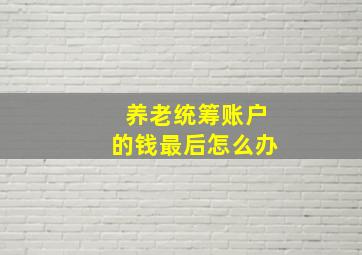 养老统筹账户
的钱最后怎么办